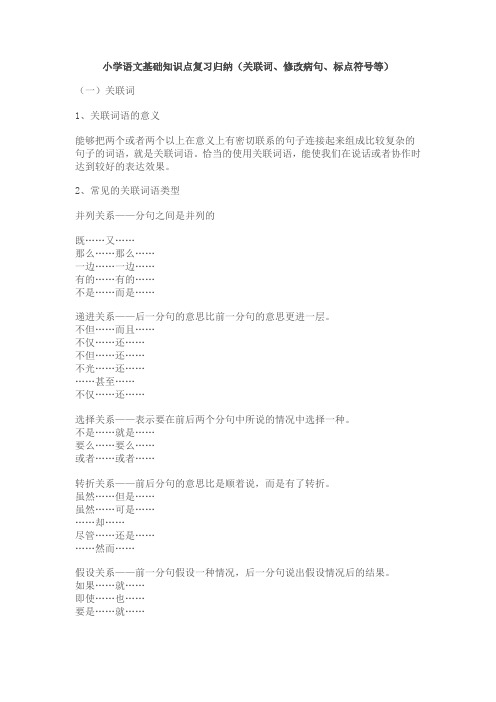 小学语文基础知识点复习归纳（关联词、修改病句、标点符号等）

（一）关联词

1、关联词语的意义

能够把两个或者两个以上在意义上有密切联系的句子连接起来组成比较复杂的句子的词语，就是关联词语。恰当的使用关联词语，能使我们在说话或者协作时达到较好的表达效果。

2、常见的关联词语类型

并列关系——分句之间是并列的

既……又……
那么……那么……
一边……一边……
有的……有的……
不是……而是……

递进关系——后一分句的意思比前一分句的意思更进一层。
不但……而且……
不仅……还……
不但……还……
不光……还……
……甚至……
不仅……还……

选择关系——表示要在前后两个分句中所说的情况中选择一种。
不是……就是……
要么……要么……
或者……或者……

转折关系——前后分句的意思比是顺着说，而是有了转折。
虽然……但是……
虽然……可是……
……却……
尽管……还是……
……然而……

假设关系——前一分句假设一种情况，后一分句说出假设情况后的结果。
如果……就……
即使……也……
要是……就……